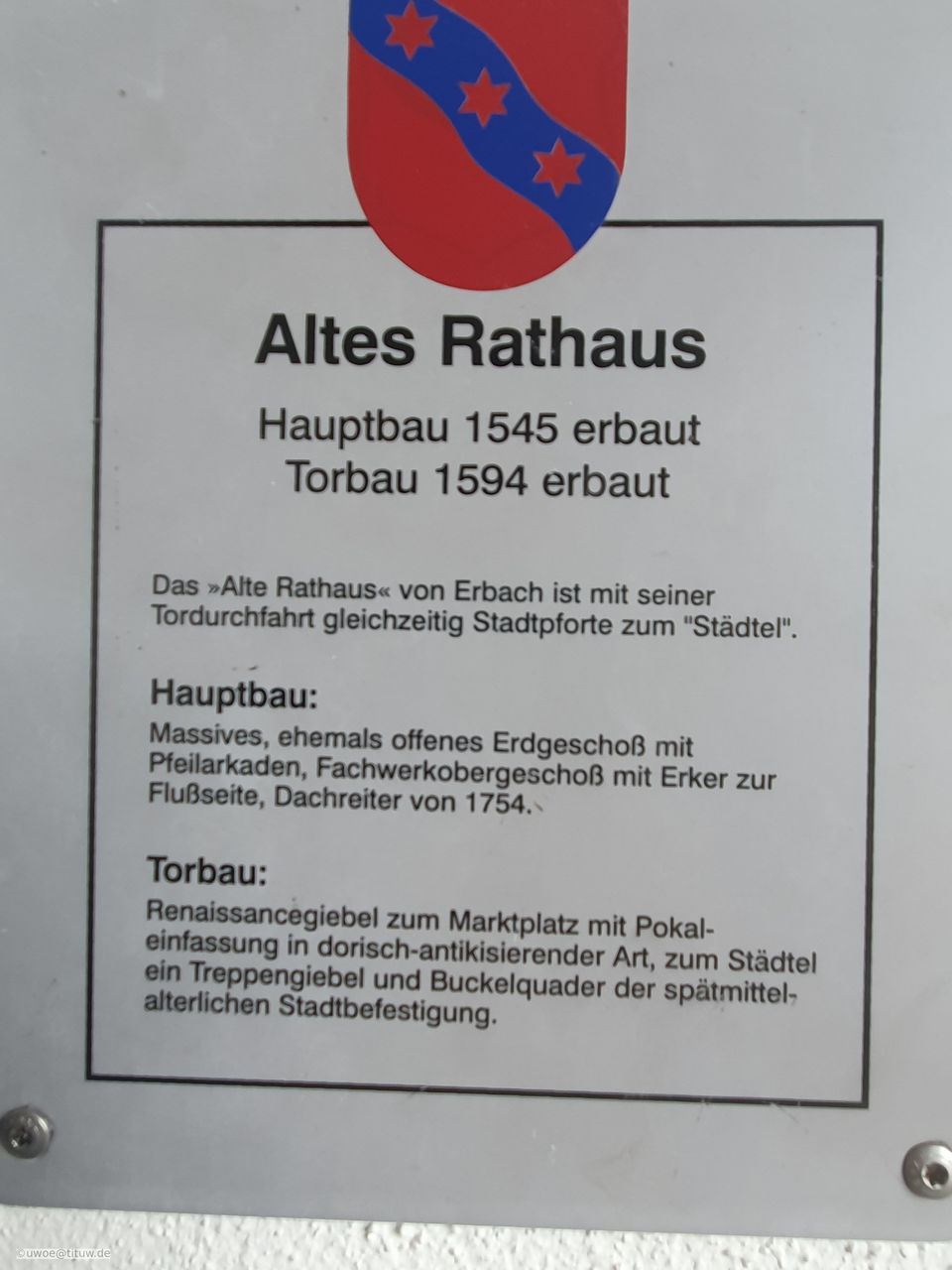 Altes Rathaus

Hauptbau 1545 erbaut
Torbau 1594 erbaut

Das »Alte Rathaus« von Erbach ist mit seiner Tordurchfahrt gleichzeitig Stadtpforte zum "Städtel".

Hauptbau:

Massives, ehemals offenes Erdgeschoß mit Pfeilarkaden, Fachwerkobergeschoß mit Erker zur Flußseite, Dachreiter von 1754.

Torbau:

Renaissancegiebel zum Marktplatz mit Pokaleinfassung in dorisch-antikisierender Art, zum Städtel ein Treppengiebel und Buckelquader der spätmittelalterlichen Stadtbefestigung.

©uwoe@tituw.de